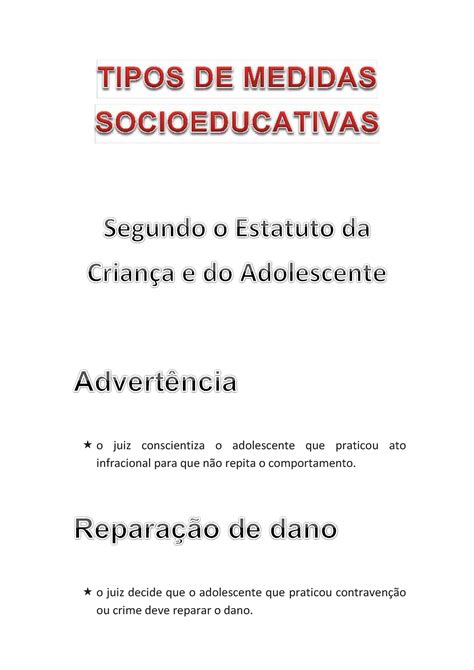 TIPOS DE MEDIDAS SOCIOEDUCATIVAS

Segundo o Estatuto da Criança e do Adolescente

Advertência

★ o juiz conscientiza o adolescente que praticou ato infracional para que não repita o comportamento.

Reparação de dano

★ o juiz decide que o adolescente que praticou contravenção ou crime deve reparar o dano.